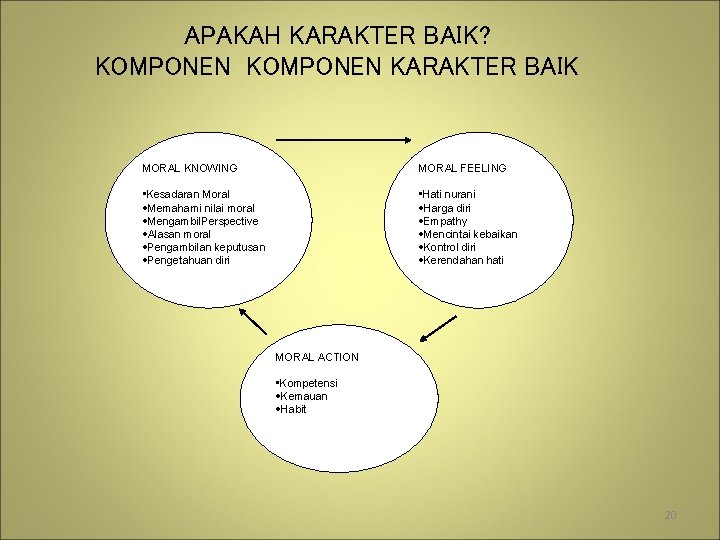 APAKAH KARAKTER BAIK?
KOMPONEN KOMPONEN KARAKTER BAIK

MORAL KNOWING

•Kesadaran Moral
•Memahami nilai moral
•MengambilPerspective
•Alasan moral
•Pengambilan keputusan
•Pengetahuan diri

MORAL FEELING

•Hati nurani
•Harga diri
•Empathy
•Mencintai kebaikan
•Kontrol diri
•Kerendahan hati

MORAL ACTION

•Kompetensi
•Kemauan
•Habit

20